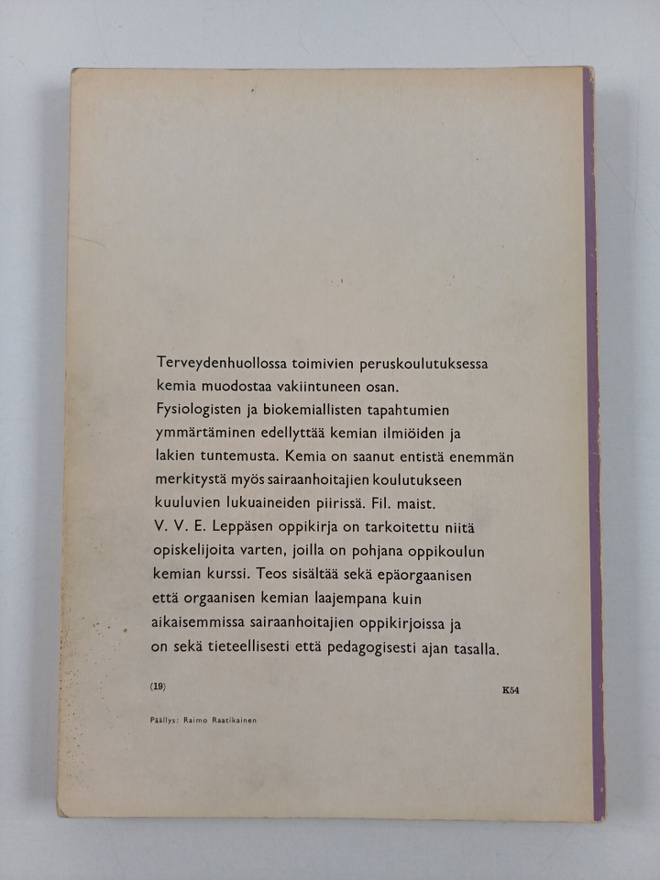 Terveydenhuollossa toimivien peruskoulutuksessa kemia muodostaa vakiintuneen osan. Fysiologisten ja biokemiallisten tapahtumien ymmärtäminen edellyttää kemian ilmiöiden ja lakien tuntemusta. Kemia on saanut entistä enemmän merkitystä myös sairaanhoitajien koulutukseen kuuluvien lukuaineiden piirissä. Fil. maist. V. V. E. Leppäsen oppikirja on tarkoitettu niitä opiskelijoita varten, joilla on pohjana oppikoulun kemian kurssi. Teos sisältää sekä epäorgaanisen että orgaanisen kemian laajempana kuin aikaisemmissa sairaanhoitajien oppikirjoissa ja on sekä tieteellisesti että pedagogisesti ajan tasalla.

(19)

K54

Päällys: Raimo Raatikainen